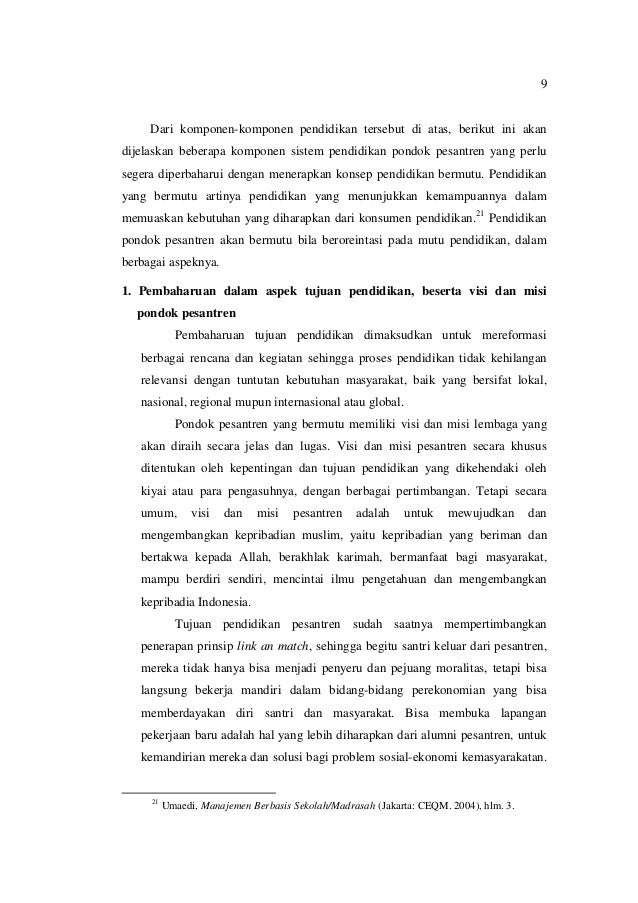 9

Dari komponen-komponen pendidikan tersebut di atas, berikut ini akan dijelaskan beberapa komponen sistem pendidikan pondok pesantren yang perlu segera diperbaharui dengan menerapkan konsep pendidikan bermutu. Pendidikan yang bermutu artinya pendidikan yang menunjukkan kemampuannya dalam memuaskan kebutuhan yang diharapkan dari konsumen pendidikan.$^{21}$ Pendidikan pondok pesantren akan bermutu bila beroreintasi pada mutu pendidikan, dalam berbagai aspeknya.

1. Pembaharuan dalam aspek tujuan pendidikan, beserta visi dan misi pondok pesantren

Pembaharuan tujuan pendidikan dimaksudkan untuk mereformasi berbagai rencana dan kegiatan sehingga proses pendidikan tidak kehilangan relevansi dengan tuntutan kebutuhan masyarakat, baik yang bersifat lokal, nasional, regional mupun internasional atau global.

Pondok pesantren yang bermutu memiliki visi dan misi lembaga yang akan diraih secara jelas dan lugas. Visi dan misi pesantren secara khusus ditentukan oleh kepentingan dan tujuan pendidikan yang dikehendaki oleh kiyai atau para pengasuhnya, dengan berbagai pertimbangan. Tetapi secara umum, visi dan misi pesantren adalah untuk mewujudkan dan mengembangkan kepribadian muslim, yaitu kepribadian yang beriman dan bertakwa kepada Allah, berakhlak karimah, bermanfaat bagi masyarakat, mampu berdiri sendiri, mencintai ilmu pengetahuan dan mengembangkan kepribadia Indonesia.

Tujuan pendidikan pesantren sudah saatnya mempertimbangkan penerapan prinsip link an match, sehingga begitu santri keluar dari pesantren, mereka tidak hanya bisa menjadi penyeru dan pejuang moralitas, tetapi bisa langsung bekerja mandiri dalam bidang-bidang perekonomian yang bisa memberdayakan diri santri dan masyarakat. Bisa membuka lapangan pekerjaan baru adalah hal yang lebih diharapkan dari alumni pesantren, untuk kemandirian mereka dan solusi bagi problem sosial-ekonomi kemasyarakatan.

$^{21}$ Umaedi, Manajemen Berbasis Sekolah/Madrasah (Jakarta: CEQM. 2004), hlm. 3.